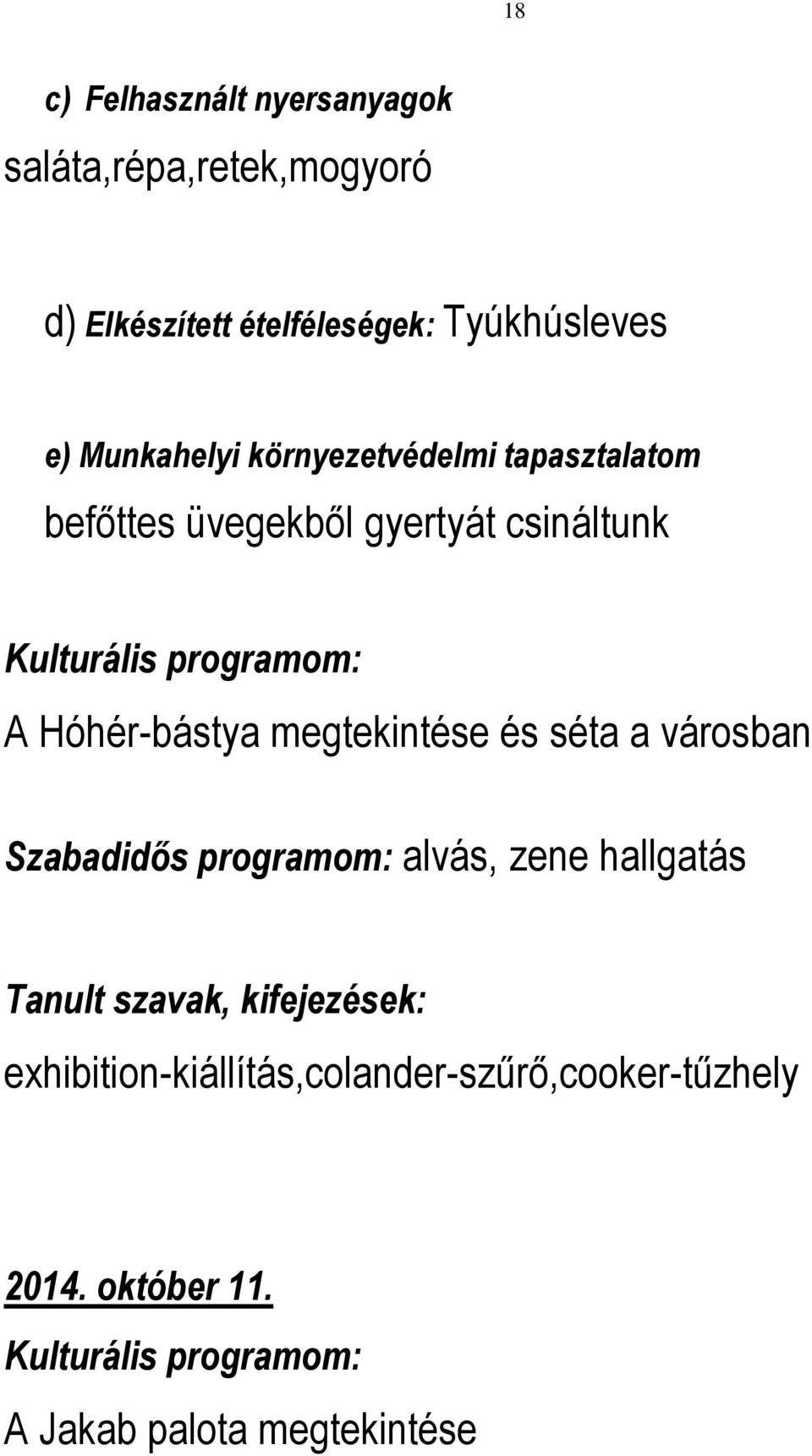 18

c) Felhasznált nyersanyagok

saláta,répa,retek,mogyoró

d) Elkészített ételféleségek: Tyúkhúsleves

e) Munkahelyi környezetvédelmi tapasztalatom

befőttes üvegekből gyertyát csináltunk

Kulturális programom:

A Hóhér-bástya megtekintése és séta a városban

Szabadidős programom: alvás, zene hallgatás

Tanult szavak, kifejezések:

exhibition-kiállítás,colander-szűrő,cooker-tűzhely

2014. október 11.

Kulturális programom:

A Jakab palota megtekintése